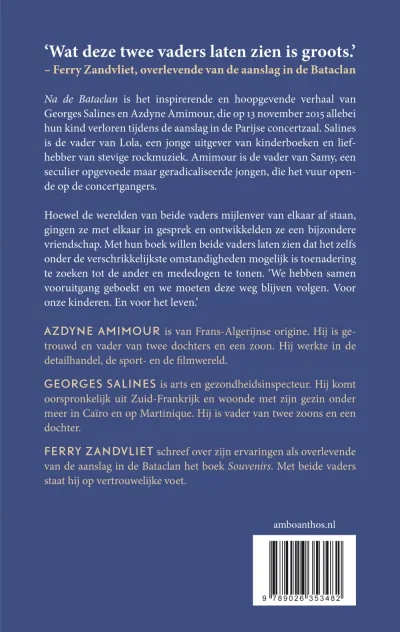 'Wat deze twee vaders laten zien is groots.'
– Ferry Zandvliet, overlevende van de aanslag in de Bataclan

Na de Bataclan is het inspirerende en hoopgevende verhaal van Georges Salines en Azdyne Amimour, die op 13 november 2015 allebei hun kind verloren tijdens de aanslag in de Parijse concertzaal. Salines is de vader van Lola, een jonge uitgever van kinderboeken en liefhebber van stevige rockmuziek. Amimour is de vader van Samy, een seculier opgevoede maar geradicaliseerde jongen, die het vuur opende op de concertgangers.

Hoewel de werelden van beide vaders mijlenver van elkaar af staan, gingen ze met elkaar in gesprek en ontwikkelden ze een bijzondere vriendschap. Met hun boek willen beide vaders laten zien dat het zelfs onder de verschrikkelijkste omstandigheden mogelijk is toenadering te zoeken tot de ander en mededogen te tonen. 'We hebben samen vooruitgang geboekt en we moeten deze weg blijven volgen. Voor onze kinderen. En voor het leven.'

AZDYNE AMIMOUR is van Frans-Algerijnse origine. Hij is getrouwd en vader van twee dochters en een zoon. Hij werkte in de detailhandel, de sport- en de filmwereld.

GEORGES SALINES is arts en gezondheidsinspecteur. Hij komt oorspronkelijk uit Zuid-Frankrijk en woonde met zijn gezin onder meer in Caïro en op Martinique. Hij is vader van twee zoons en een dochter.

FERRY ZANDVLIET schreef over zijn ervaringen als overlevende van de aanslag in de Bataclan het boek Souvenirs. Met beide vaders staat hij op vertrouwelijke voet.

amboanthos.nl

9 789026 353482